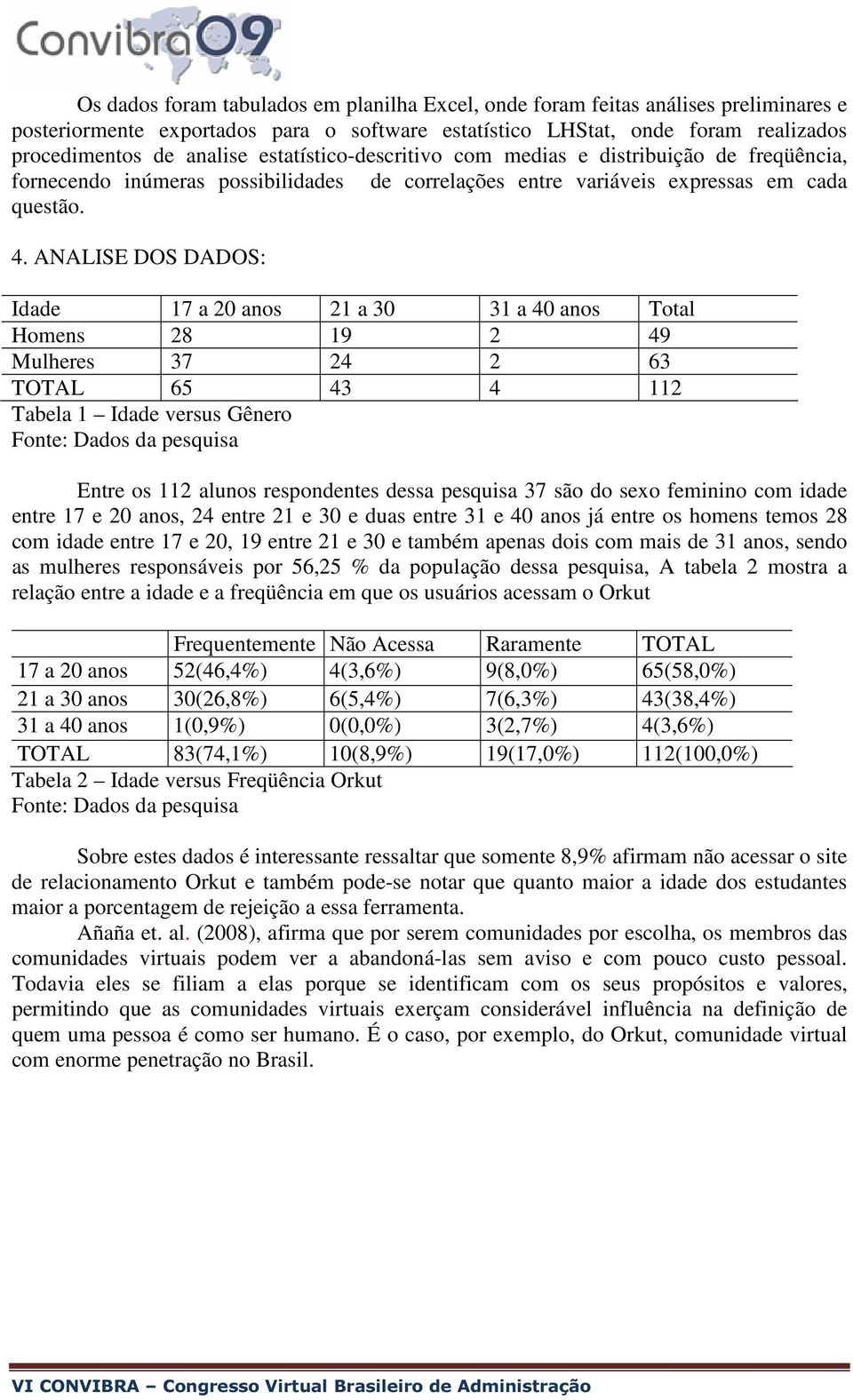 Convibra09

Os dados foram tabulados em planilha Excel, onde foram feitas análises preliminares e posteriormente exportados para o software estatístico LHStat, onde foram realizados procedimentos de analise estatístico-descritivo com medias e distribuição de freqüência, fornecendo inúmeras possibilidades de correlações entre variáveis expressas em cada questão.

4. ANALISE DOS DADOS:

| Idade | 17 a 20 anos | 21 a 30 | 31 a 40 anos | Total |
|---|---|---|---|---|
| Homens | 28 | 19 | 2 | 49 |
| Mulheres | 37 | 24 | 2 | 63 |
| TOTAL | 65 | 43 | 4 | 112 |

Tabela 1 – Idade versus Gênero
Fonte: Dados da pesquisa

Entre os 112 alunos respondentes dessa pesquisa 37 são do sexo feminino com idade entre 17 e 20 anos, 24 entre 21 e 30 e duas entre 31 e 40 anos já entre os homens temos 28 com idade entre 17 e 20, 19 entre 21 e 30 e também apenas dois com mais de 31 anos, sendo as mulheres responsáveis por 56,25 % da população dessa pesquisa, A tabela 2 mostra a relação entre a idade e a freqüência em que os usuários acessam o Orkut

| | Frequentemente | Não Acessa | Raramente | TOTAL |
|---|---|---|---|---|
| 17 a 20 anos | 52(46,4%) | 4(3,6%) | 9(8,0%) | 65(58,0%) |
| 21 a 30 anos | 30(26,8%) | 6(5,4%) | 7(6,3%) | 43(38,4%) |
| 31 a 40 anos | 1(0,9%) | 0(0,0%) | 3(2,7%) | 4(3,6%) |
| TOTAL | 83(74,1%) | 10(8,9%) | 19(17,0%) | 112(100,0%) |

Tabela 2 – Idade versus Freqüência Orkut
Fonte: Dados da pesquisa

Sobre estes dados é interessante ressaltar que somente 8,9% afirmam não acessar o site de relacionamento Orkut e também pode-se notar que quanto maior a idade dos estudantes maior a porcentagem de rejeição a essa ferramenta.

Añaña et. al. (2008), afirma que por serem comunidades por escolha, os membros das comunidades virtuais podem ver a abandoná-las sem aviso e com pouco custo pessoal. Todavia eles se filiam a elas porque se identificam com os seus propósitos e valores, permitindo que as comunidades virtuais exerçam considerável influência na definição de quem uma pessoa é como ser humano. É o caso, por exemplo, do Orkut, comunidade virtual com enorme penetração no Brasil.

VI CONVIBRA – Congresso Virtual Brasileiro de Administração